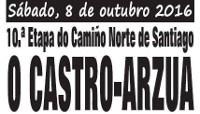 Sábado, 8 de outubro 2016

10.ª Etapa do Camiño Norte de Santiago

O CASTRO-ARZUA